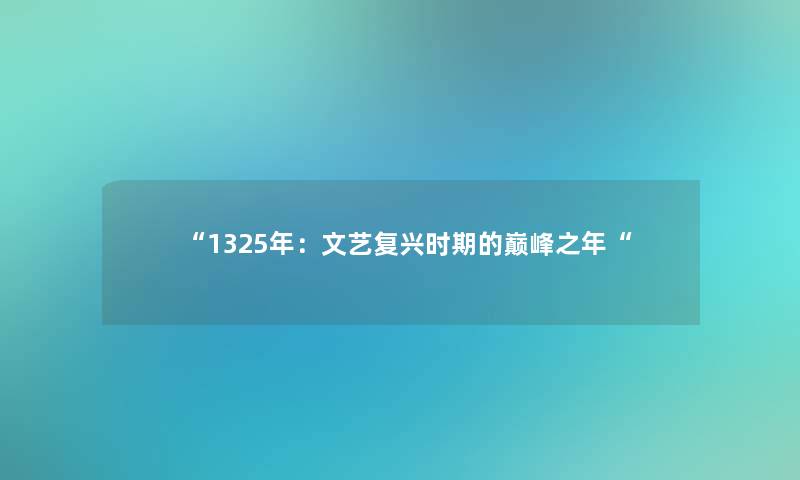 “1325年：文艺复兴时期的巅峰之年“